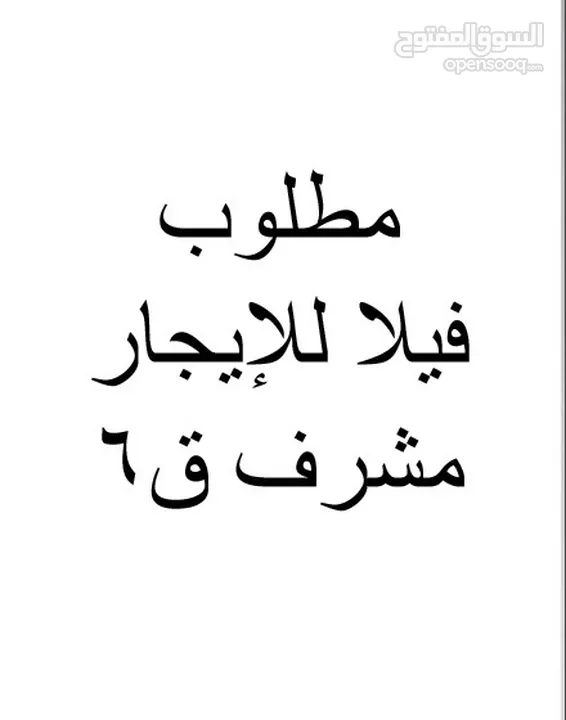 السوق المفتوح
opensooq.com

مطلوب
فيلا للإيجار
مشرف ق٦